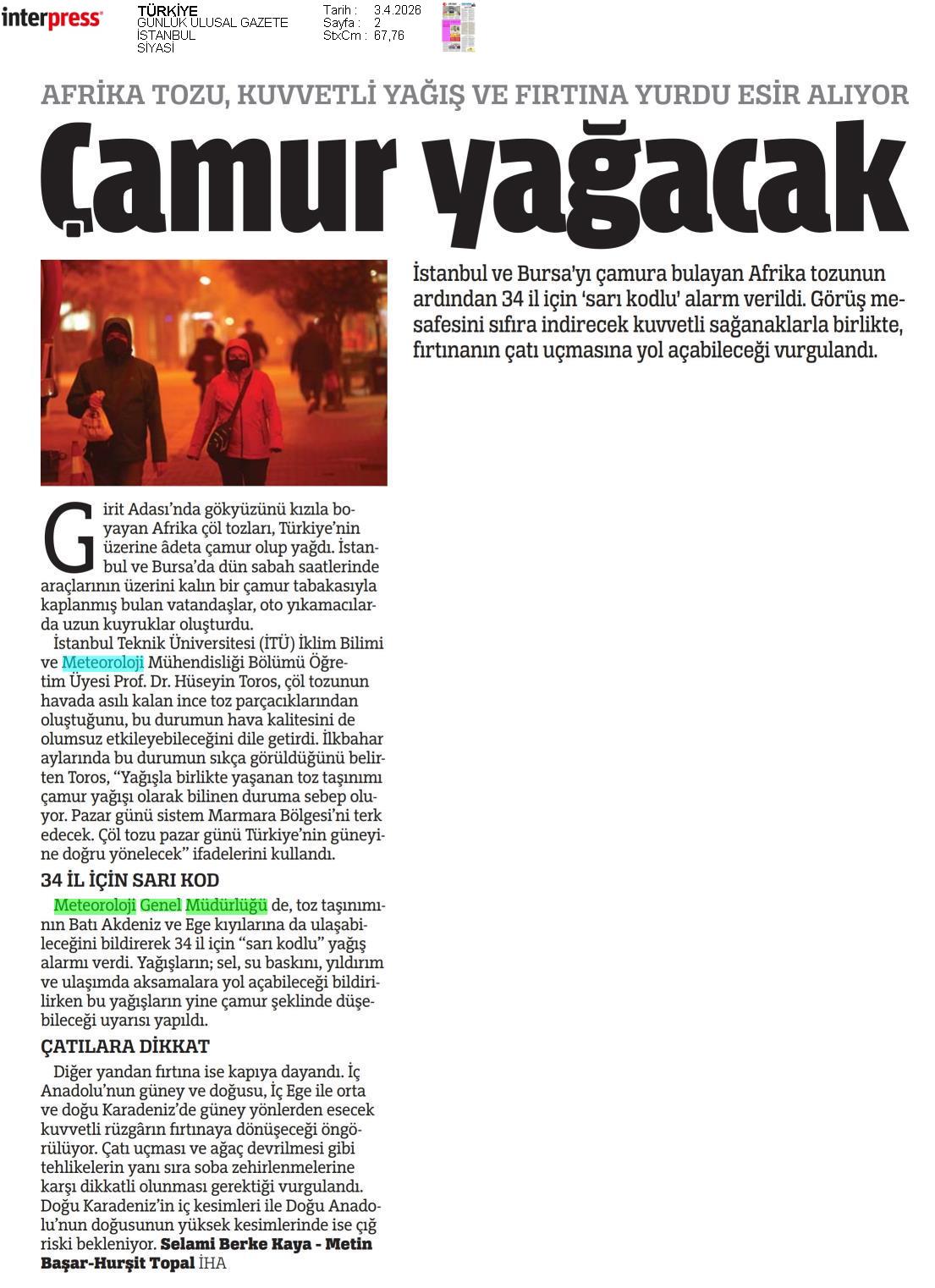 interpress

TÜRKİYE
GÜNLÜK ULUSAL GAZETE
İSTANBUL
SİYASİ

Tarih : 3.4.2026
Sayfa : 2
StxCm : 67,76

AFRİKA TOZU, KUVVETLİ YAĞIŞ VE FIRTINA YURDU ESİR ALIYOR

Çamur yağacak

İstanbul ve Bursa'yı çamura bulayan Afrika tozunun ardından 34 il için 'sarı kodlu' alarm verildi. Görüş mesafesini sıfıra indirecek kuvvetli sağanaklarla birlikte, fırtınanın çatı uçmasına yol açabileceği vurgulandı.

Girit Adası'nda gökyüzünü kızıla boyayan Afrika çöl tozları, Türkiye'nin üzerine âdeta çamur olup yağdı. İstanbul ve Bursa'da dün sabah saatlerinde araçlarının üzerini kalın bir çamur tabakasıyla kaplanmış bulan vatandaşlar, oto yıkamacılarda uzun kuyruklar oluşturdu.

İstanbul Teknik Üniversitesi (İTÜ) İklim Bilimi ve Meteoroloji Mühendisliği Bölümü Öğretim Üyesi Prof. Dr. Hüseyin Toros, çöl tozunun havada asılı kalan ince toz parçacıklarından oluştuğunu, bu durumun hava kalitesini de olumsuz etkileyebileceğini dile getirdi. İlkbahar aylarında bu durumun sıkça görüldüğünü belirten Toros, "Yağışla birlikte yaşanan toz taşınımı çamur yağışı olarak bilinen duruma sebep oluyor. Pazar günü sistem Marmara Bölgesi'ni terk edecek. Çöl tozu pazar günü Türkiye'nin güneyine doğru yönelecek" ifadelerini kullandı.

34 İL İÇİN SARI KOD

Meteoroloji Genel Müdürlüğü de, toz taşınımının Batı Akdeniz ve Ege kıyılarına da ulaşabileceğini bildirerek 34 il için "sarı kodlu" yağış alarmı verdi. Yağışların; sel, su baskını, yıldırım ve ulaşımda aksamalara yol açabileceği bildirilirken bu yağışların yine çamur şeklinde düşebileceği uyarısı yapıldı.

ÇATILARA DİKKAT

Diğer yandan fırtına ise kapıya dayandı. İç Anadolu'nun güney ve doğusu, İç Ege ile orta ve doğu Karadeniz'de güney yönlerden esecek kuvvetli rüzgârın fırtınaya dönüşeceği öngörülüyor. Çatı uçması ve ağaç devrilmesi gibi tehlikelerin yanı sıra soba zehirlenmelerine karşı dikkatli olunması gerektiği vurgulandı. Doğu Karadeniz'in iç kesimleri ile Doğu Anadolu'nun doğusunun yüksek kesimlerinde ise çığ riski bekleniyor. Selami Berke Kaya - Metin Başar-Hurşit Topal İHA